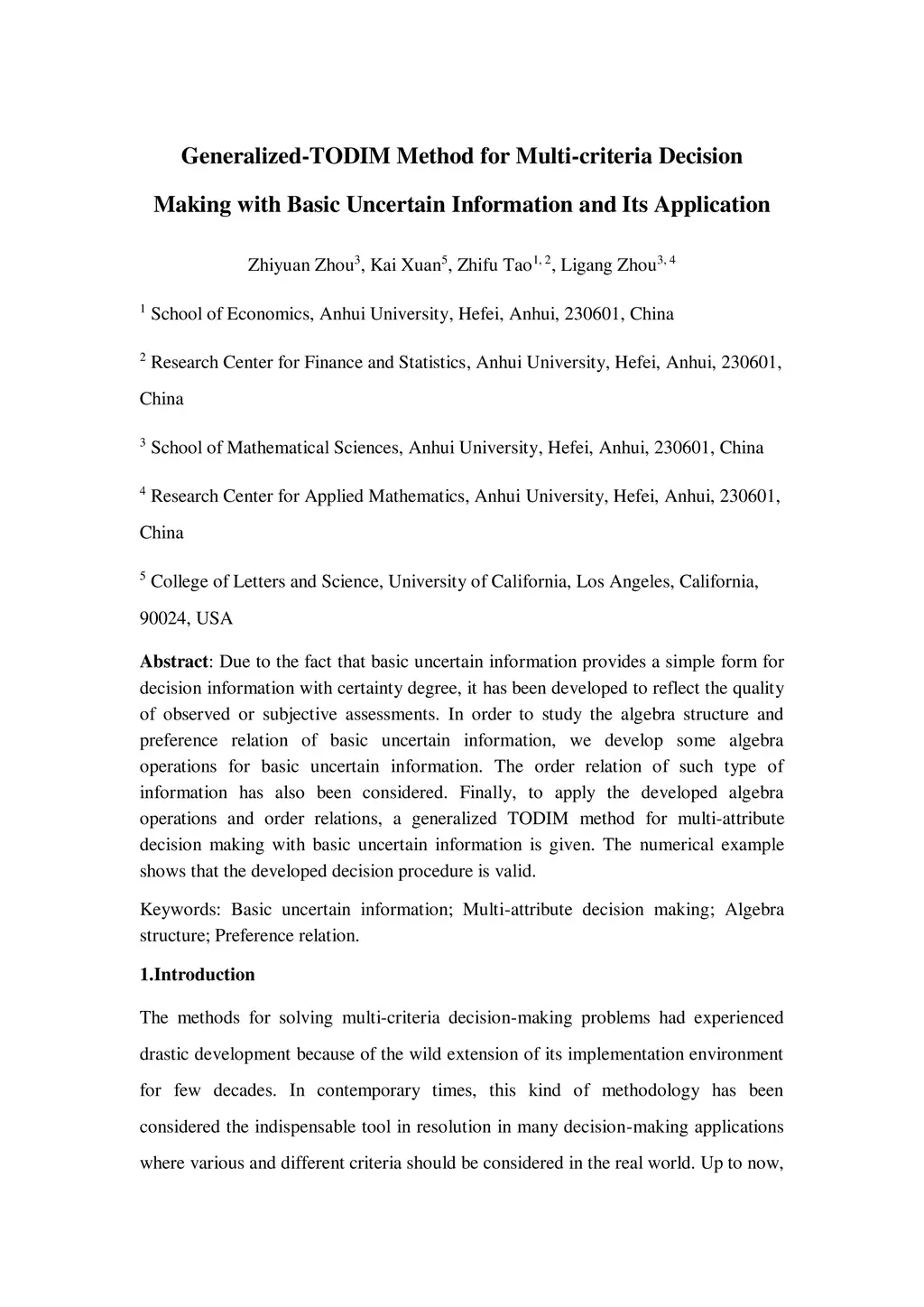 Generalized-TODIM Method for Multi-criteria Decision Making with Basic Uncertain Information and Its Application

Zhiyuan Zhou$^{3}$, Kai Xuan$^{5}$, Zhifu Tao$^{1, 2}$, Ligang Zhou$^{3, 4}$

$^{1}$ School of Economics, Anhui University, Hefei, Anhui, 230601, China

$^{2}$ Research Center for Finance and Statistics, Anhui University, Hefei, Anhui, 230601, China

$^{3}$ School of Mathematical Sciences, Anhui University, Hefei, Anhui, 230601, China

$^{4}$ Research Center for Applied Mathematics, Anhui University, Hefei, Anhui, 230601, China

$^{5}$ College of Letters and Science, University of California, Los Angeles, California, 90024, USA

Abstract: Due to the fact that basic uncertain information provides a simple form for decision information with certainty degree, it has been developed to reflect the quality of observed or subjective assessments. In order to study the algebra structure and preference relation of basic uncertain information, we develop some algebra operations for basic uncertain information. The order relation of such type of information has also been considered. Finally, to apply the developed algebra operations and order relations, a generalized TODIM method for multi-attribute decision making with basic uncertain information is given. The numerical example shows that the developed decision procedure is valid.

Keywords: Basic uncertain information; Multi-attribute decision making; Algebra structure; Preference relation.

1.Introduction

The methods for solving multi-criteria decision-making problems had experienced drastic development because of the wild extension of its implementation environment for few decades. In contemporary times, this kind of methodology has been considered the indispensable tool in resolution in many decision-making applications where various and different criteria should be considered in the real world. Up to now,